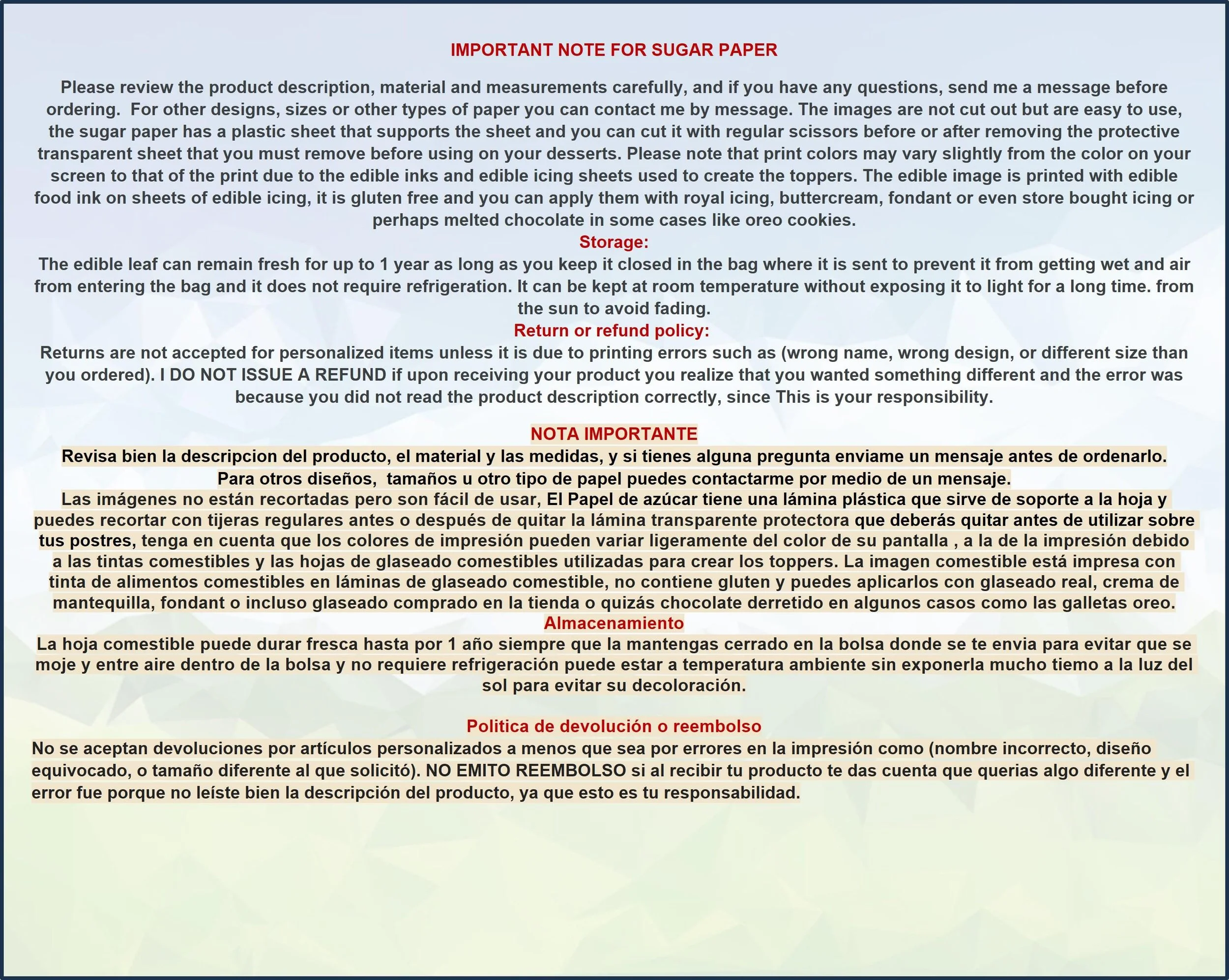 IMPORTANT NOTE FOR SUGAR PAPER

Please review the product description, material and measurements carefully, and if you have any questions, send me a message before ordering.  For other designs, sizes or other types of paper you can contact me by message. The images are not cut out but are easy to use, the sugar paper has a plastic sheet that supports the sheet and you can cut it with regular scissors before or after removing the protective transparent sheet that you must remove before using on your desserts. Please note that print colors may vary slightly from the color on your screen to that of the print due to the edible inks and edible icing sheets used to create the toppers. The edible image is printed with edible food ink on sheets of edible icing, it is gluten free and you can apply them with royal icing, buttercream, fondant or even store bought icing or perhaps melted chocolate in some cases like oreo cookies.
Storage:
The edible leaf can remain fresh for up to 1 year as long as you keep it closed in the bag where it is sent to prevent it from getting wet and air from entering the bag and it does not require refrigeration. It can be kept at room temperature without exposing it to light for a long time. from the sun to avoid fading.
Return or refund policy:
Returns are not accepted for personalized items unless it is due to printing errors such as (wrong name, wrong design, or different size than you ordered). I DO NOT ISSUE A REFUND if upon receiving your product you realize that you wanted something different and the error was because you did not read the product description correctly, since This is your responsibility.

NOTA IMPORTANTE
Revisa bien la descripcion del producto, el material y las medidas, y si tienes alguna pregunta enviame un mensaje antes de ordenarlo.
Para otros diseños,  tamaños u otro tipo de papel puedes contactarme por medio de un mensaje.
Las imágenes no están recortadas pero son fácil de usar, El Papel de azúcar tiene una lámina plástica que sirve de soporte a la hoja y puedes recortar con tijeras regulares antes o después de quitar la lámina transparente protectora que deberás quitar antes de utilizar sobre tus postres, tenga en cuenta que los colores de impresión pueden variar ligeramente del color de su pantalla , a la de la impresión debido a las tintas comestibles y las hojas de glaseado comestibles utilizadas para crear los toppers. La imagen comestible está impresa con tinta de alimentos comestibles en láminas de glaseado comestible, no contiene gluten y puedes aplicarlos con glaseado real, crema de mantequilla, fondant o incluso glaseado comprado en la tienda o quizás chocolate derretido en algunos casos como las galletas oreo.
Almacenamiento
La hoja comestible puede durar fresca hasta por 1 año siempre que la mantengas cerrado en la bolsa donde se te envia para evitar que se moje y entre aire dentro de la bolsa y no requiere refrigeración puede estar a temperatura ambiente sin exponerla mucho tiemo a la luz del sol para evitar su decoloración.

Politica de devolución o reembolso
No se aceptan devoluciones por artículos personalizados a menos que sea por errores en la impresión como (nombre incorrecto, diseño equivocado, o tamaño diferente al que solicitó). NO EMITO REEMBOLSO si al recibir tu producto te das cuenta que querias algo diferente y el error fue porque no leíste bien la descripción del producto, ya que esto es tu responsabilidad.